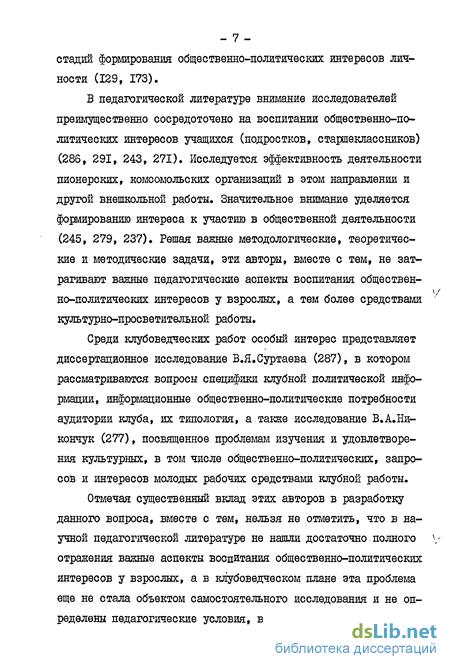 - 7 -

стадий формирования общественно-политических интересов личности (I29, I73).

В педагогической литературе внимание исследователей преимущественно сосредоточено на воспитании общественно-политических интересов учащихся (подростков, старшеклассников) (286, 29I, 243, 27I). Исследуется эффективность деятельности пионерских, комсомольских организаций в этом направлении и другой внешкольной работы. Значительное внимание уделяется формированию интереса к участию в общественной деятельности (245, 279, 237). Решая важные методологические, теоретические и методические задачи, эти авторы, вместе с тем, не затрагивают важные педагогические аспекты воспитания общественно-политических интересов у взрослых, а тем более средствами культурно-просветительной работы.

Среди клубоведческих работ особый интерес представляет диссертационное исследование В.Я.Суртаева (287), в котором рассматриваются вопросы специфики клубной политической информации, информационные общественно-политические потребности аудитории клуба, их типология, а также исследование В.А.Никончук (277), посвященное проблемам изучения и удовлетворения культурных, в том числе общественно-политических, запросов и интересов молодых рабочих средствами клубной работы.

Отмечая существенный вклад этих авторов в разработку данного вопроса, вместе с тем, нельзя не отметить, что в научной педагогической литературе не нашли достаточно полного отражения важные аспекты воспитания общественно-политических интересов у взрослых, а в клубоведческом плане эта проблема еще не стала объектом самостоятельного исследования и не определены педагогические условия, в

dsLib.net
библиотека диссертаций